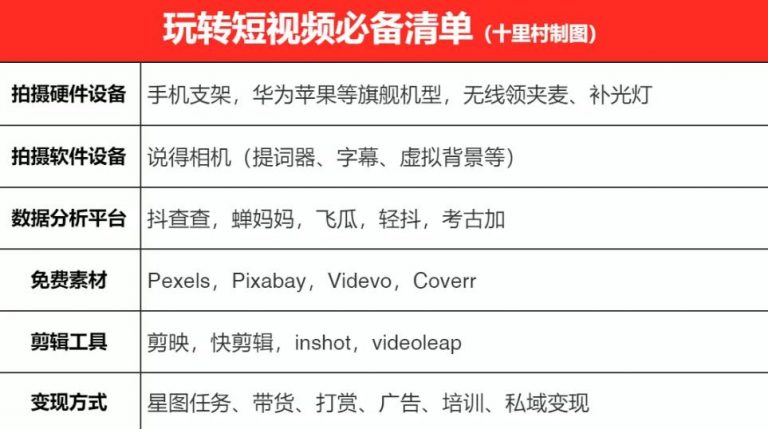 玩转短视频必备清单（十里村制图）

| 拍摄硬件设备 | 手机支架，华为苹果等旗舰机型，无线领夹麦、补光灯 |
|---|---|
| 拍摄软件设备 | 说得相机（提词器、字幕、虚拟背景等） |
| 数据分析平台 | 抖查查，蝉妈妈，飞瓜，轻抖，考古加 |
| 免费素材 | Pexels，Pixabay，Videvo，Coverr |
| 剪辑工具 | 剪映，快剪辑，inshot，videoleap |
| 变现方式 | 星图任务、带货、打赏、广告、培训、私域变现 |